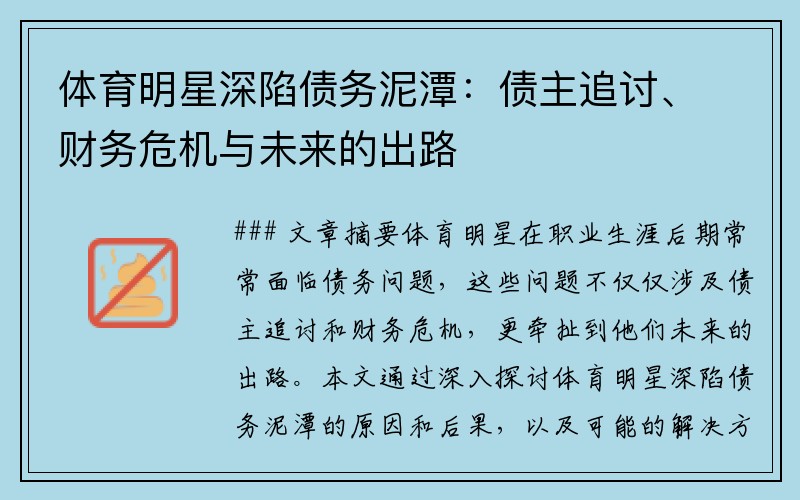 体育明星深陷债务泥潭：债主追讨、财务危机与未来的出路

### 文章摘要体育明星在职业生涯后期常常面临债务问题，这些问题不仅仅涉及债主追讨和财务危机，更牵扯到他们未来的出路。本文通过深入探讨体育明星深陷债务泥潭的原因和后果，以及可能的解决方